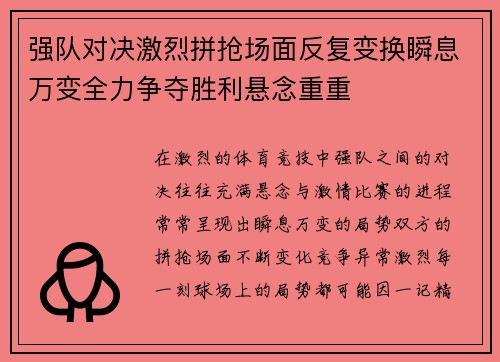 强队对决激烈拼抢场面反复变换瞬息万变全力争夺胜利悬念重重

在激烈的体育竞技中强队之间的对决往往充满悬念与激情比赛的进程常常呈现出瞬息万变的局势双方的拼抢场面不断变化竞争异常激烈每一刻球场上的局势都可能因一记精